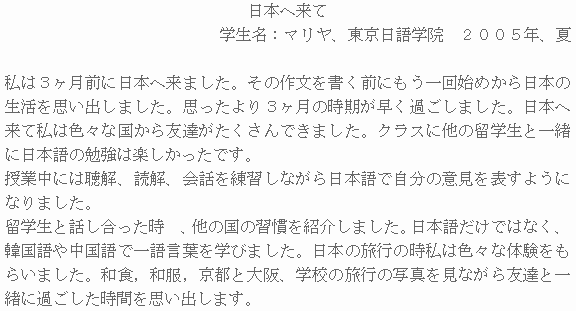 日本へ来て

学生名：マリヤ、東京日語学院　２００５年、夏

私は３ヶ月前に日本へ来ました。その作文を書く前にもう一回始めから日本の生活を思い出しました。思ったより３ヶ月の時期が早く過ごしました。日本へ来て私は色々な国から友達がたくさんできました。クラスに他の留学生と一緒に日本語の勉強は楽しかったです。
授業中には聴解、読解、会話を練習しながら日本語で自分の意見を表すようになりました。
留学生と話し合った時　、他の国の習慣を紹介しました。日本語だけではなく、韓国語や中国語で一語言葉を学びました。日本の旅行の時私は色々な体験をもらいました。和食，和服，京都と大阪、学校の旅行の写真を見ながら友達と一緒に過ごした時間を思い出します。